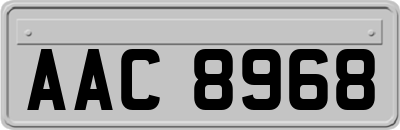 AAC 8968